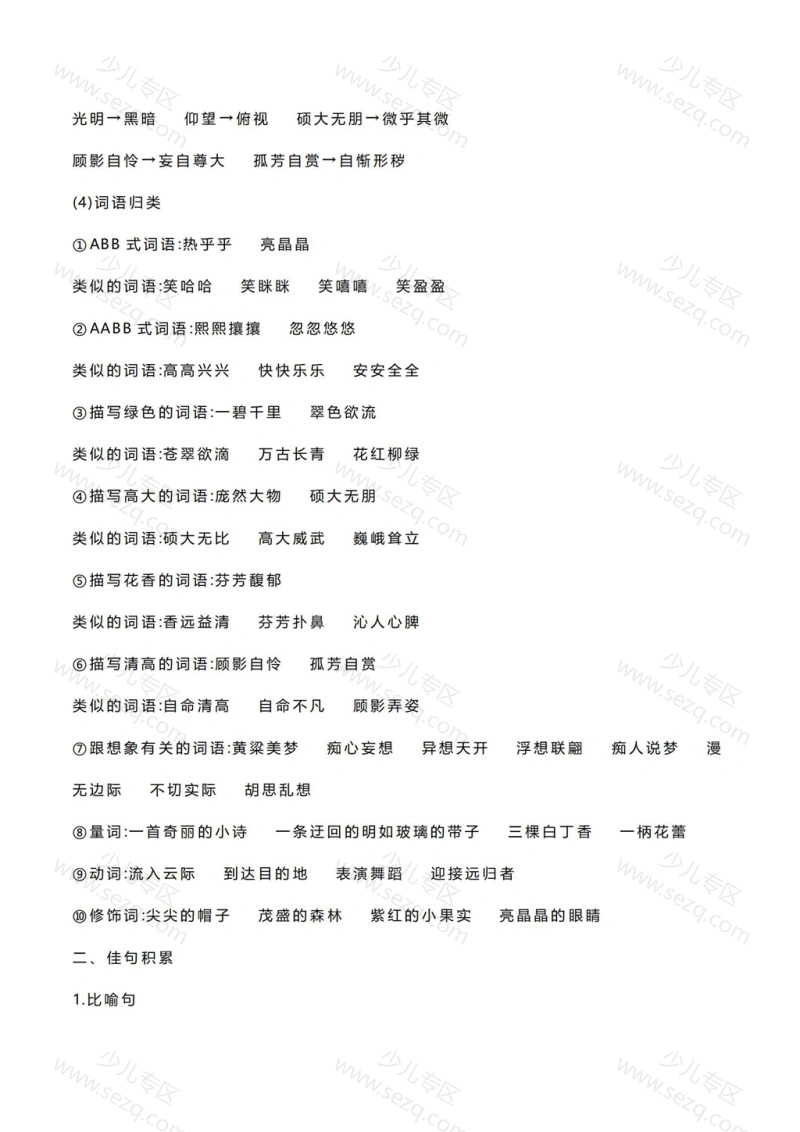 光明→黑暗　仰望→俯视　硕大无朋→微乎其微

顾影自怜→妄自尊大　孤芳自赏→自惭形秽

(4)词语归类

①ABB式词语:热乎乎　亮晶晶

类似的词语:笑哈哈　笑眯眯　笑嘻嘻　笑盈盈

②AABB式词语:熙熙攘攘　忽忽悠悠

类似的词语:高高兴兴　快快乐乐　安安全全

③描写绿色的词语:一碧千里　翠色欲流

类似的词语:苍翠欲滴　万古长青　花红柳绿

④描写高大的词语:庞然大物　硕大无朋

类似的词语:硕大无比　高大威武　巍峨耸立

⑤描写花香的词语:芬芳馥郁

类似的词语:香远益清　芬芳扑鼻　沁人心脾

⑥描写清高的词语:顾影自怜　孤芳自赏

类似的词语:自命清高　自命不凡　顾影弄姿

⑦跟想象有关的词语:黄粱美梦　痴心妄想　异想天开　浮想联翩　痴人说梦　漫无边际　不切实际　胡思乱想

⑧量词:一首奇丽的小诗　一条迂回的明如玻璃的带子　三棵白丁香　一柄花蕾

⑨动词:流入云际　到达目的地　表演舞蹈　迎接远归者

⑩修饰词:尖尖的帽子　茂盛的森林　紫红的小果实　亮晶晶的眼睛

二、佳句积累

1.比喻句

少儿专区 www.sezq.com